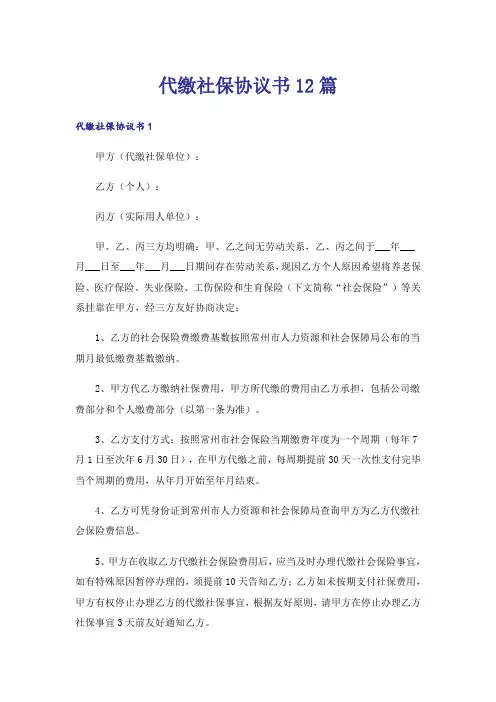 代缴社保协议书12篇

代缴社保协议书1

甲方（代缴社保单位）：

乙方（个人）：

丙方（实际用人单位）：

甲、乙、丙三方均明确：甲、乙之间无劳动关系，乙、丙之间于___年___月___日至___年___月___日期间存在劳动关系，现因乙方个人原因希望将养老保险、医疗保险、失业保险、工伤保险和生育保险（下文简称“社会保险”）等关系挂靠在甲方，经三方友好协商决定：

1、乙方的社会保险费缴费基数按照常州市人力资源和社会保障局公布的当期月最低缴费基数缴纳。

2、甲方代乙方缴纳社保费用，甲方所代缴的费用由乙方承担，包括公司缴费部分和个人缴费部分（以第一条为准）。

3、乙方支付方式：按照常州市社会保险当期缴费年度为一个周期（每年7月1日至次年6月30日），在甲方代缴之前，每周期提前30天一次性支付完毕当个周期的费用，从年月开始至年月结束。

4、乙方可凭身份证到常州市人力资源和社会保障局查询甲方为乙方代缴社会保险费信息。

5、甲方在收取乙方代缴社会保险费用后，应当及时办理代缴社会保险事宜，如有特殊原因暂停办理的，须提前10天告知乙方；乙方如未按期支付社保费用，甲方有权停止办理乙方的代缴社保事宜，根据友好原则，请甲方在停止办理乙方社保事宜3天前友好通知乙方。